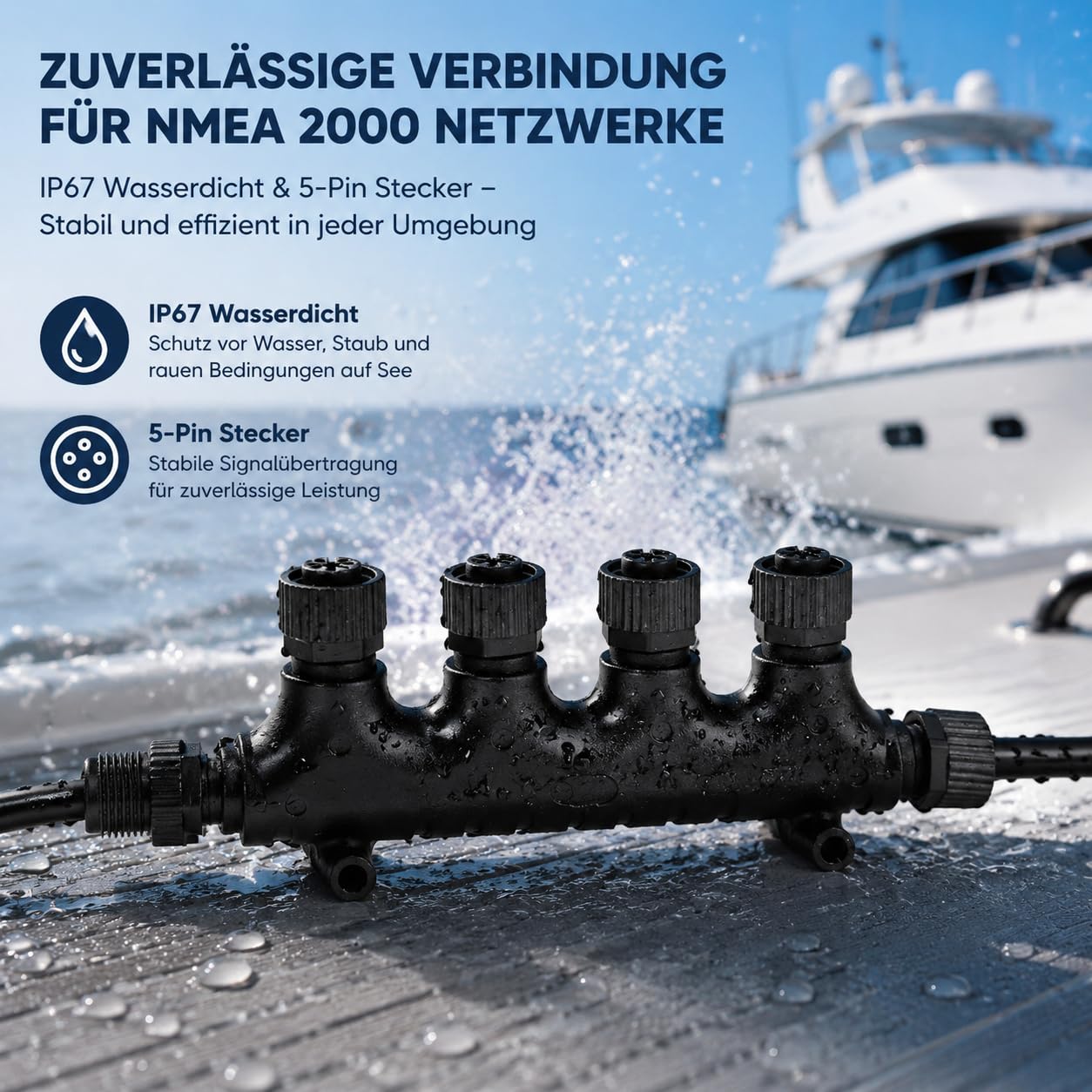 ZUVERLÄSSIGE VERBINDUNG FÜR NMEA 2000 NETZWERKE

IP67 Wasserdicht & 5-Pin Stecker – Stabil und effizient in jeder Umgebung

IP67 Wasserdicht
Schutz vor Wasser, Staub und rauen Bedingungen auf See

5-Pin Stecker
Stabile Signalübertragung für zuverlässige Leistung